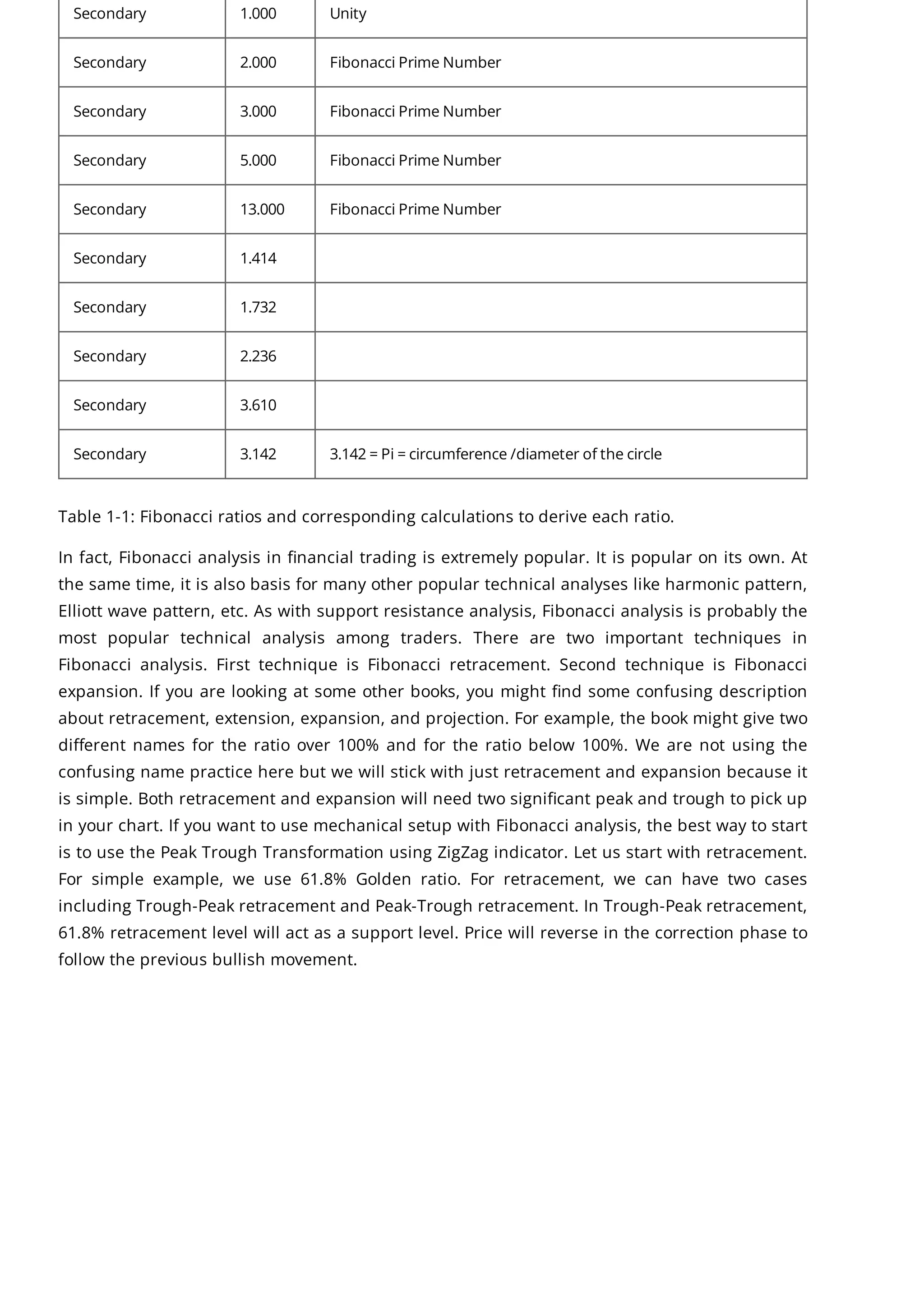 | Secondary | 1.000 | Unity |
|---|---|---|
| Secondary | 2.000 | Fibonacci Prime Number |
| Secondary | 3.000 | Fibonacci Prime Number |
| Secondary | 5.000 | Fibonacci Prime Number |
| Secondary | 13.000 | Fibonacci Prime Number |
| Secondary | 1.414 | |
| Secondary | 1.732 | |
| Secondary | 2.236 | |
| Secondary | 3.610 | |
| Secondary | 3.142 | 3.142 = Pi = circumference /diameter of the circle |

Table 1-1: Fibonacci ratios and corresponding calculations to derive each ratio.

In fact, Fibonacci analysis in financial trading is extremely popular. It is popular on its own. At the same time, it is also basis for many other popular technical analyses like harmonic pattern, Elliott wave pattern, etc. As with support resistance analysis, Fibonacci analysis is probably the most popular technical analysis among traders. There are two important techniques in Fibonacci analysis. First technique is Fibonacci retracement. Second technique is Fibonacci expansion. If you are looking at some other books, you might find some confusing description about retracement, extension, expansion, and projection. For example, the book might give two different names for the ratio over 100% and for the ratio below 100%. We are not using the confusing name practice here but we will stick with just retracement and expansion because it is simple. Both retracement and expansion will need two significant peak and trough to pick up in your chart. If you want to use mechanical setup with Fibonacci analysis, the best way to start is to use the Peak Trough Transformation using ZigZag indicator. Let us start with retracement. For simple example, we use 61.8% Golden ratio. For retracement, we can have two cases including Trough-Peak retracement and Peak-Trough retracement. In Trough-Peak retracement, 61.8% retracement level will act as a support level. Price will reverse in the correction phase to follow the previous bullish movement.